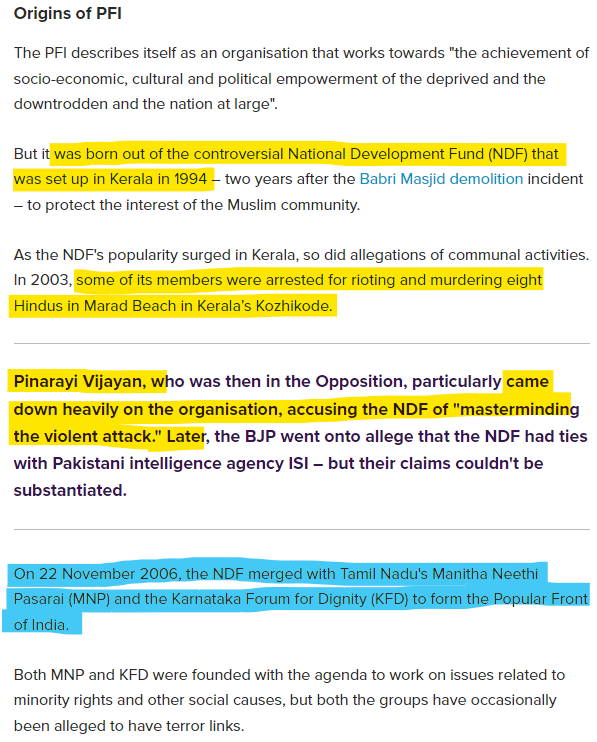 Origins of PFI

The PFI describes itself as an organisation that works towards "the achievement of socio-economic, cultural and political empowerment of the deprived and the downtrodden and the nation at large".

But it was born out of the controversial National Development Fund (NDF) that was set up in Kerala in 1994 – two years after the Babri Masjid demolition incident – to protect the interest of the Muslim community.

As the NDF's popularity surged in Kerala, so did allegations of communal activities. In 2003, some of its members were arrested for rioting and murdering eight Hindus in Marad Beach in Kerala's Kozhikode.

Pinarayi Vijayan, who was then in the Opposition, particularly came down heavily on the organisation, accusing the NDF of "masterminding the violent attack." Later, the BJP went onto allege that the NDF had ties with Pakistani intelligence agency ISI – but their claims couldn't be substantiated.

On 22 November 2006, the NDF merged with Tamil Nadu's Manitha Neethi Pasarai (MNP) and the Karnataka Forum for Dignity (KFD) to form the Popular Front of India.

Both MNP and KFD were founded with the agenda to work on issues related to minority rights and other social causes, but both the groups have occasionally been alleged to have terror links.